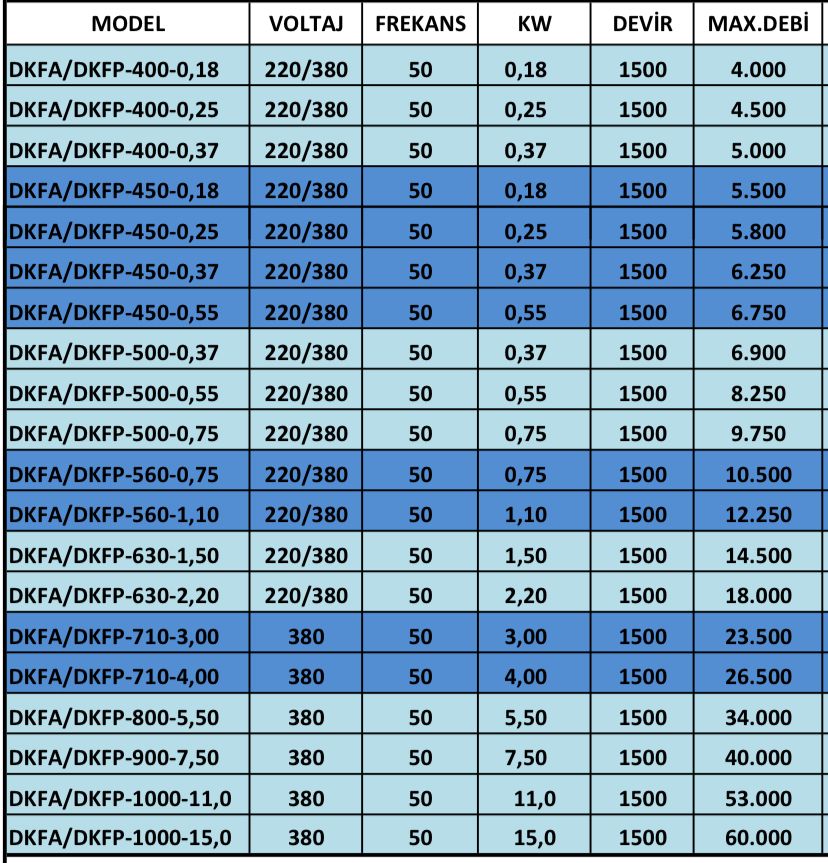 | MODEL | VOLTAJ | FREKANS | KW | DEVİR | MAX.DEBİ |
|---|---|---|---|---|---|
| DKFA/DKFP-400-0,18 | 220/380 | 50 | 0,18 | 1500 | 4.000 |
| DKFA/DKFP-400-0,25 | 220/380 | 50 | 0,25 | 1500 | 4.500 |
| DKFA/DKFP-400-0,37 | 220/380 | 50 | 0,37 | 1500 | 5.000 |
| DKFA/DKFP-450-0,18 | 220/380 | 50 | 0,18 | 1500 | 5.500 |
| DKFA/DKFP-450-0,25 | 220/380 | 50 | 0,25 | 1500 | 5.800 |
| DKFA/DKFP-450-0,37 | 220/380 | 50 | 0,37 | 1500 | 6.250 |
| DKFA/DKFP-450-0,55 | 220/380 | 50 | 0,55 | 1500 | 6.750 |
| DKFA/DKFP-500-0,37 | 220/380 | 50 | 0,37 | 1500 | 6.900 |
| DKFA/DKFP-500-0,55 | 220/380 | 50 | 0,55 | 1500 | 8.250 |
| DKFA/DKFP-500-0,75 | 220/380 | 50 | 0,75 | 1500 | 9.750 |
| DKFA/DKFP-560-0,75 | 220/380 | 50 | 0,75 | 1500 | 10.500 |
| DKFA/DKFP-560-1,10 | 220/380 | 50 | 1,10 | 1500 | 12.250 |
| DKFA/DKFP-630-1,50 | 220/380 | 50 | 1,50 | 1500 | 14.500 |
| DKFA/DKFP-630-2,20 | 220/380 | 50 | 2,20 | 1500 | 18.000 |
| DKFA/DKFP-710-3,00 | 380 | 50 | 3,00 | 1500 | 23.500 |
| DKFA/DKFP-710-4,00 | 380 | 50 | 4,00 | 1500 | 26.500 |
| DKFA/DKFP-800-5,50 | 380 | 50 | 5,50 | 1500 | 34.000 |
| DKFA/DKFP-900-7,50 | 380 | 50 | 7,50 | 1500 | 40.000 |
| DKFA/DKFP-1000-11,0 | 380 | 50 | 11,0 | 1500 | 53.000 |
| DKFA/DKFP-1000-15,0 | 380 | 50 | 15,0 | 1500 | 60.000 |